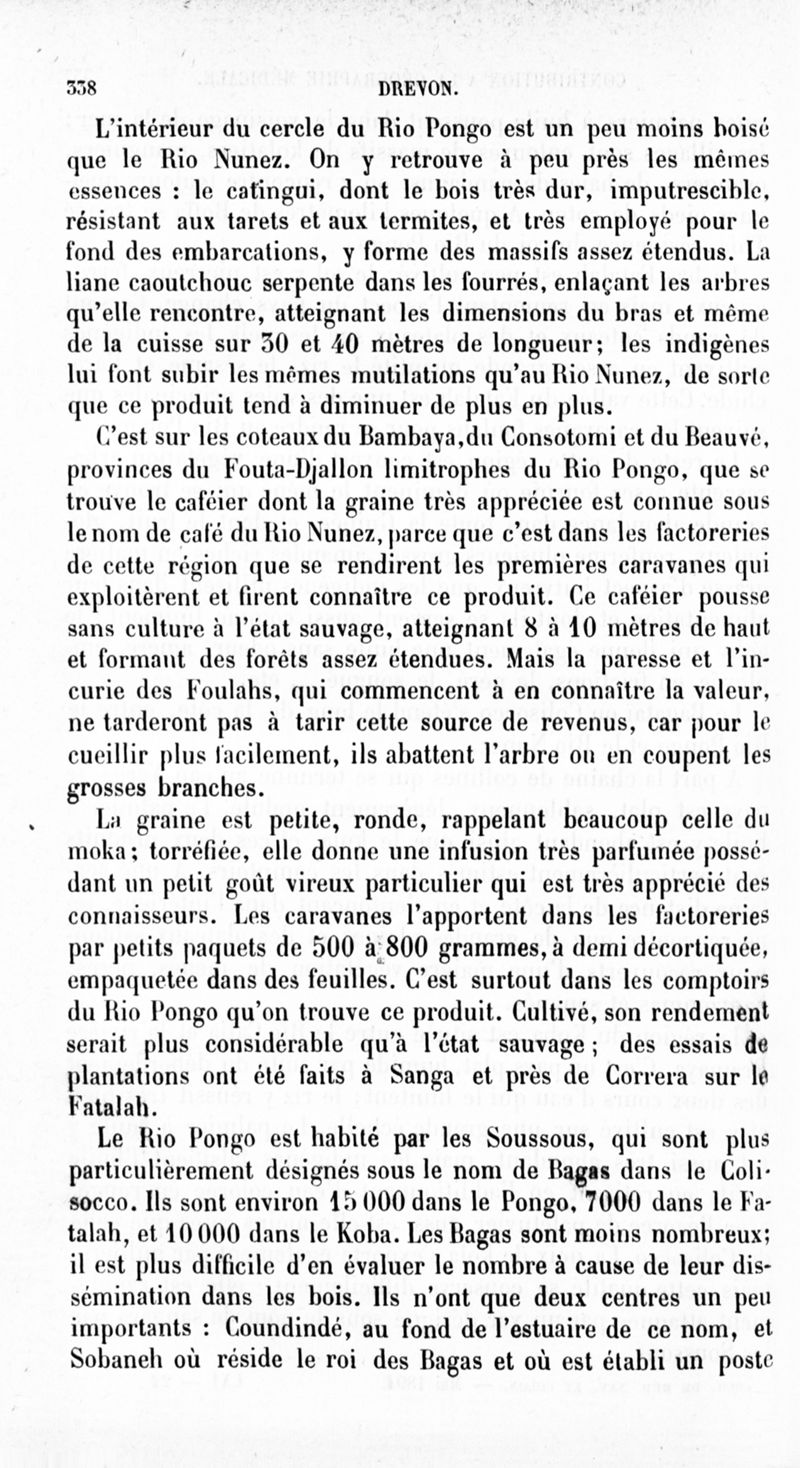 338 DREVON.

L'intérieur du cercle du Rio Pongo est un peu moins boisé que le Rio Nunez. On y retrouve à peu près les mêmes essences : le catingui, dont le bois très dur, imputrescible, résistant aux tarets et aux termites, et très employé pour le fond des embarcations, y forme des massifs assez étendus. La liane caoutchouc serpente dans les fourrés, enlaçant les arbres qu'elle rencontre, atteignant les dimensions du bras et même de la cuisse sur 30 et 40 mètres de longueur; les indigènes lui font subir les mêmes mutilations qu'au Rio Nunez, de sorte que ce produit tend à diminuer de plus en plus.

C'est sur les coteaux du Bambaya, du Consotomi et du Beauvé, provinces du Fouta-Djallon limitrophes du Rio Pongo, que se trouve le caféier dont la graine très appréciée est connue sous le nom de café du Rio Nunez, parce que c'est dans les factoreries de cette région que se rendirent les premières caravanes qui exploitèrent et firent connaître ce produit. Ce caféier pousse sans culture à l'état sauvage, atteignant 8 à 10 mètres de haut et formant des forêts assez étendues. Mais la paresse et l'incurie des Foulahs, qui commencent à en connaître la valeur, ne tarderont pas à tarir cette source de revenus, car pour le cueillir plus facilement, ils abattent l'arbre ou en coupent les grosses branches.

La graine est petite, ronde, rappelant beaucoup celle du moka; torréfiée, elle donne une infusion très parfumée possédant un petit goût vireux particulier qui est très apprécié des connaisseurs. Les caravanes l'apportent dans les factoreries par petits paquets de 500 à 800 grammes, à demi décortiquée, empaquetée dans des feuilles. C'est surtout dans les comptoirs du Rio Pongo qu'on trouve ce produit. Cultivé, son rendement serait plus considérable qu'à l'état sauvage; des essais de plantations ont été faits à Sanga et près de Correra sur le Fatalah.

Le Rio Pongo est habité par les Soussous, qui sont plus particulièrement désignés sous le nom de Bagas dans le Colisocco. Ils sont environ 15 000 dans le Pongo, 7000 dans le Fatalah, et 10 000 dans le Koba. Les Bagas sont moins nombreux; il est plus difficile d'en évaluer le nombre à cause de leur dissémination dans les bois. Ils n'ont que deux centres un peu importants : Coundindé, au fond de l'estuaire de ce nom, et Sobaneh où réside le roi des Bagas et où est établi un poste